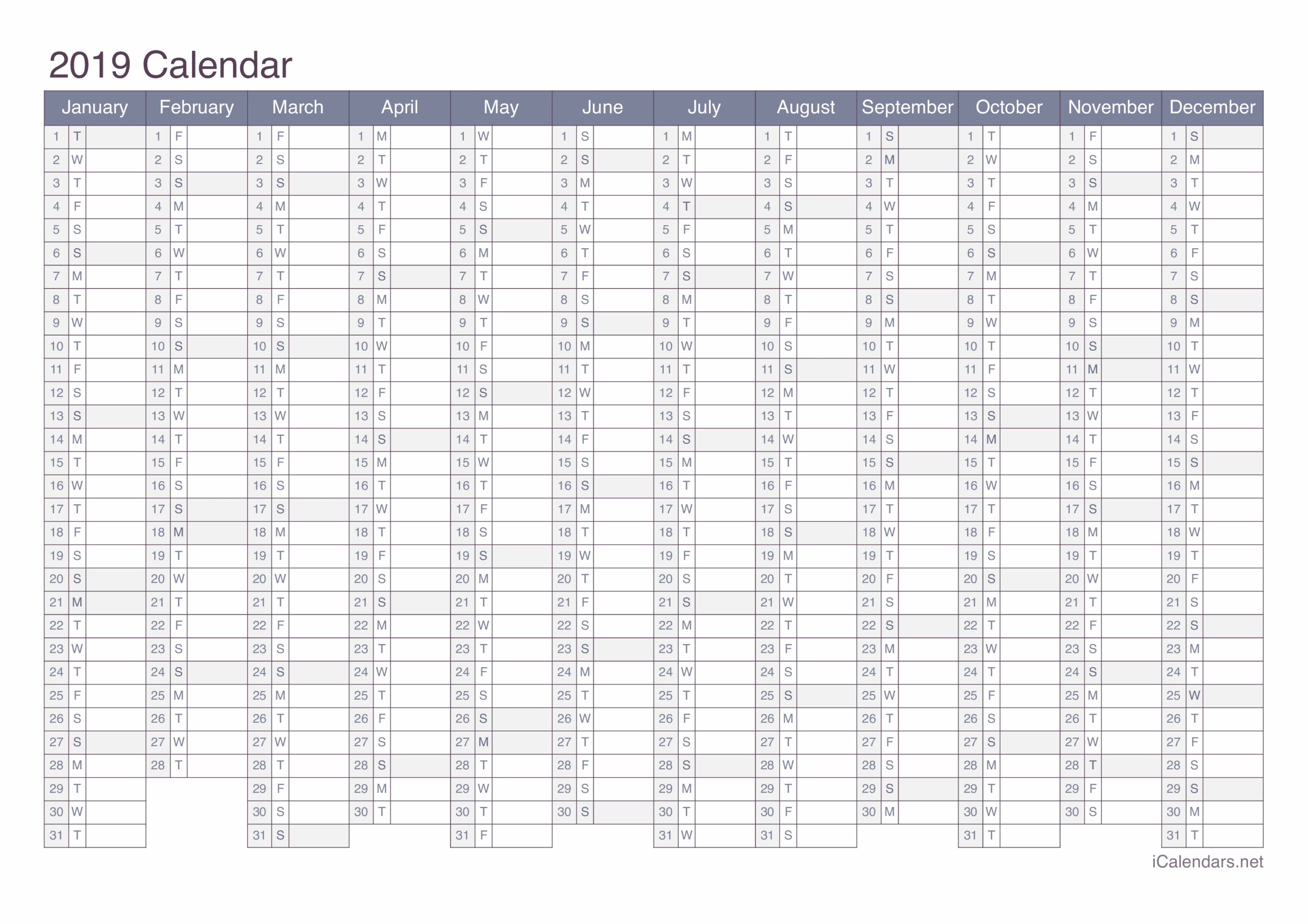 2019 Calendar

| January | February | March | April | May | June | July | August | September | October | November | December |
|---|---|---|---|---|---|---|---|---|---|---|---|
| 1 T | 1 F | 1 F | 1 M | 1 W | 1 S | 1 M | 1 T | 1 S | 1 T | 1 F | 1 S |
| 2 W | 2 S | 2 S | 2 T | 2 T | 2 S | 2 T | 2 F | 2 M | 2 W | 2 S | 2 M |
| 3 T | 3 S | 3 S | 3 W | 3 F | 3 M | 3 W | 3 S | 3 T | 3 T | 3 S | 3 T |
| 4 F | 4 M | 4 M | 4 T | 4 S | 4 T | 4 T | 4 S | 4 W | 4 F | 4 M | 4 W |
| 5 S | 5 T | 5 T | 5 F | 5 S | 5 W | 5 F | 5 M | 5 T | 5 S | 5 T | 5 T |
| 6 S | 6 W | 6 W | 6 S | 6 M | 6 T | 6 S | 6 T | 6 F | 6 S | 6 W | 6 F |
| 7 M | 7 T | 7 T | 7 S | 7 T | 7 F | 7 S | 7 W | 7 S | 7 M | 7 T | 7 S |
| 8 T | 8 F | 8 F | 8 M | 8 W | 8 S | 8 M | 8 T | 8 S | 8 T | 8 F | 8 S |
| 9 W | 9 S | 9 S | 9 T | 9 T | 9 S | 9 T | 9 F | 9 M | 9 W | 9 S | 9 M |
| 10 T | 10 S | 10 S | 10 W | 10 F | 10 M | 10 W | 10 S | 10 T | 10 T | 10 S | 10 T |
| 11 F | 11 M | 11 M | 11 T | 11 S | 11 T | 11 T | 11 S | 11 W | 11 F | 11 M | 11 W |
| 12 S | 12 T | 12 T | 12 F | 12 S | 12 W | 12 F | 12 M | 12 T | 12 S | 12 T | 12 T |
| 13 S | 13 W | 13 W | 13 S | 13 M | 13 T | 13 S | 13 T | 13 F | 13 S | 13 W | 13 F |
| 14 M | 14 T | 14 T | 14 S | 14 T | 14 F | 14 S | 14 W | 14 S | 14 M | 14 T | 14 S |
| 15 T | 15 F | 15 F | 15 M | 15 W | 15 S | 15 M | 15 T | 15 S | 15 T | 15 F | 15 S |
| 16 W | 16 S | 16 S | 16 T | 16 T | 16 S | 16 T | 16 F | 16 M | 16 W | 16 S | 16 M |
| 17 T | 17 S | 17 S | 17 W | 17 F | 17 M | 17 W | 17 S | 17 T | 17 T | 17 S | 17 T |
| 18 F | 18 M | 18 M | 18 T | 18 S | 18 T | 18 T | 18 S | 18 W | 18 F | 18 M | 18 W |
| 19 S | 19 T | 19 T | 19 F | 19 S | 19 W | 19 F | 19 M | 19 T | 19 S | 19 T | 19 T |
| 20 S | 20 W | 20 W | 20 S | 20 M | 20 T | 20 S | 20 T | 20 F | 20 S | 20 W | 20 F |
| 21 M | 21 T | 21 T | 21 S | 21 T | 21 F | 21 S | 21 W | 21 S | 21 M | 21 T | 21 S |
| 22 T | 22 F | 22 F | 22 M | 22 W | 22 S | 22 M | 22 T | 22 S | 22 T | 22 F | 22 S |
| 23 W | 23 S | 23 S | 23 T | 23 T | 23 S | 23 T | 23 F | 23 M | 23 W | 23 S | 23 M |
| 24 T | 24 S | 24 S | 24 W | 24 F | 24 M | 24 W | 24 S | 24 T | 24 T | 24 S | 24 T |
| 25 F | 25 M | 25 M | 25 T | 25 S | 25 T | 25 T | 25 S | 25 W | 25 F | 25 M | 25 W |
| 26 S | 26 T | 26 T | 26 F | 26 S | 26 W | 26 F | 26 M | 26 T | 26 S | 26 T | 26 T |
| 27 S | 27 W | 27 W | 27 S | 27 M | 27 T | 27 S | 27 T | 27 F | 27 S | 27 W | 27 F |
| 28 M | 28 T | 28 T | 28 S | 28 T | 28 F | 28 S | 28 W | 28 S | 28 M | 28 T | 28 S |
| 29 T | | 29 F | 29 M | 29 W | 29 S | 29 M | 29 T | 29 S | 29 T | 29 F | 29 S |
| 30 W | | 30 S | 30 T | 30 T | 30 S | 30 T | 30 F | 30 M | 30 W | 30 S | 30 M |
| 31 T | | 31 S | | 31 F | | 31 W | 31 S | | 31 T | | 31 T |

iCalendars.net